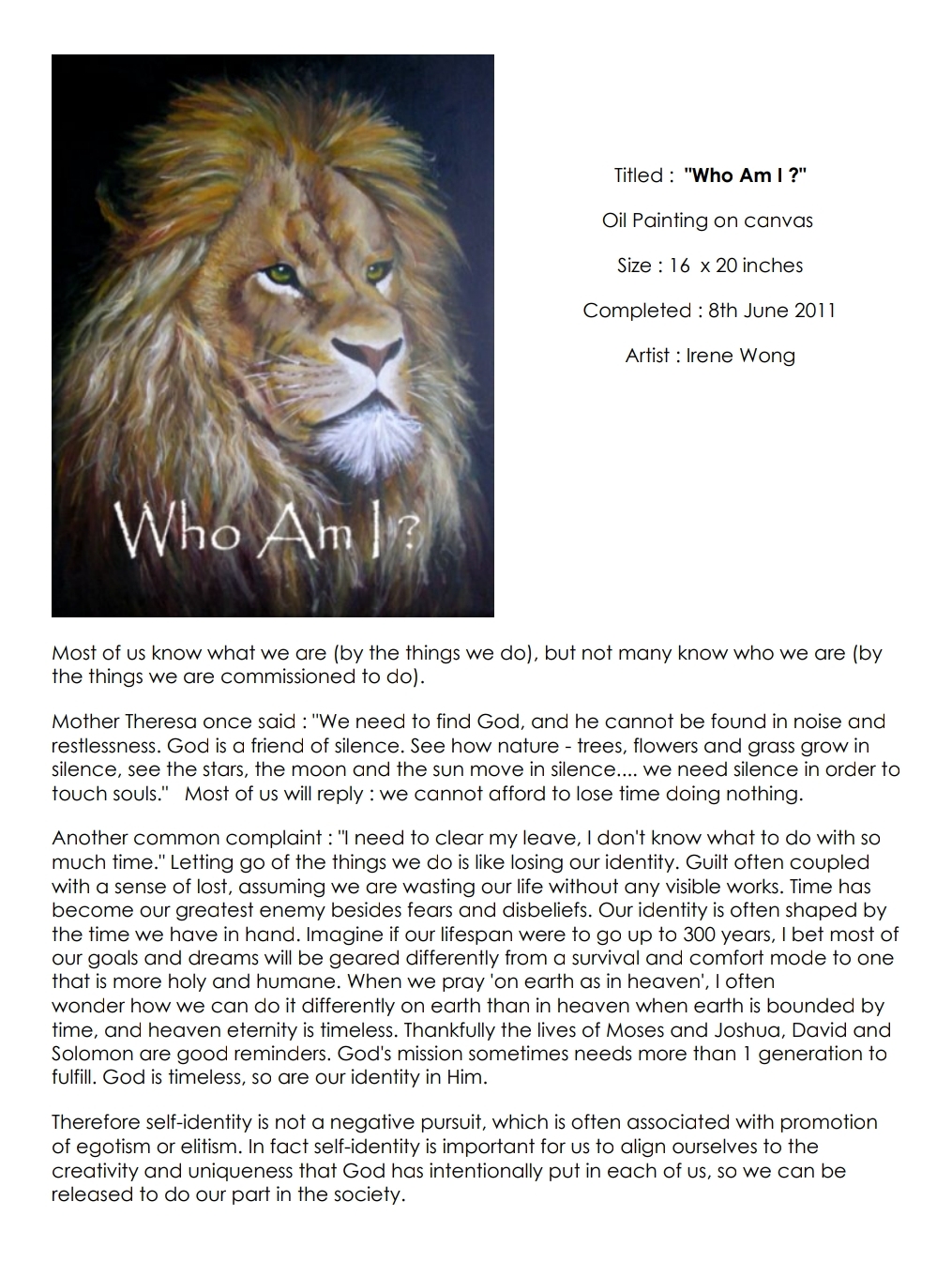 Who Am I ?

Titled : "Who Am I ?"

Oil Painting on canvas

Size : 16 x 20 inches

Completed : 8th June 2011

Artist : Irene Wong

Most of us know what we are (by the things we do), but not many know who we are (by the things we are commissioned to do).

Mother Theresa once said : "We need to find God, and he cannot be found in noise and restlessness. God is a friend of silence. See how nature - trees, flowers and grass grow in silence, see the stars, the moon and the sun move in silence.... we need silence in order to touch souls." Most of us will reply : we cannot afford to lose time doing nothing.

Another common complaint : "I need to clear my leave, I don't know what to do with so much time." Letting go of the things we do is like losing our identity. Guilt often coupled with a sense of lost, assuming we are wasting our life without any visible works. Time has become our greatest enemy besides fears and disbeliefs. Our identity is often shaped by the time we have in hand. Imagine if our lifespan were to go up to 300 years, I bet most of our goals and dreams will be geared differently from a survival and comfort mode to one that is more holy and humane. When we pray 'on earth as in heaven', I often wonder how we can do it differently on earth than in heaven when earth is bounded by time, and heaven eternity is timeless. Thankfully the lives of Moses and Joshua, David and Solomon are good reminders. God's mission sometimes needs more than 1 generation to fulfill. God is timeless, so are our identity in Him.

Therefore self-identity is not a negative pursuit, which is often associated with promotion of egotism or elitism. In fact self-identity is important for us to align ourselves to the creativity and uniqueness that God has intentionally put in each of us, so we can be released to do our part in the society.